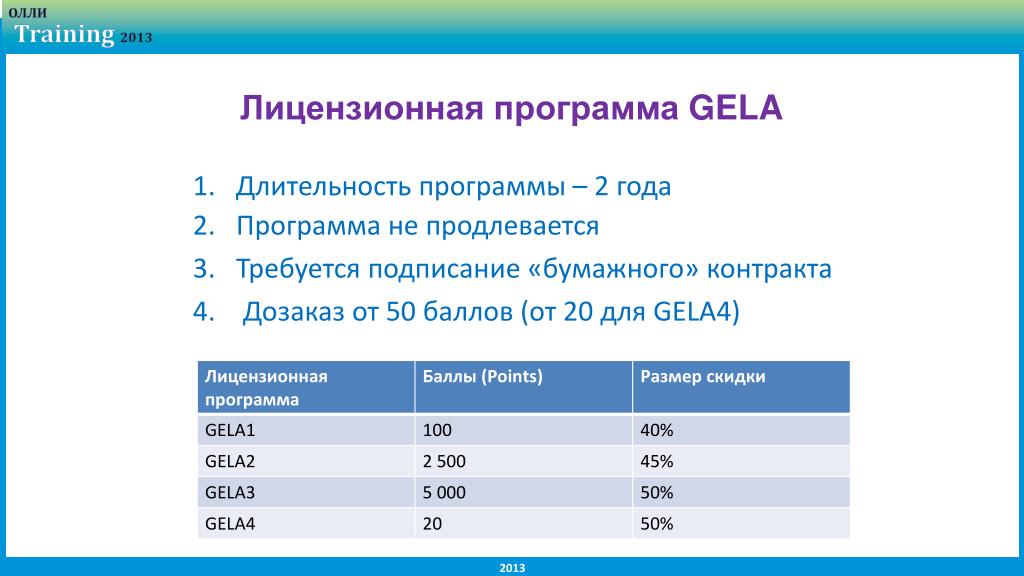 ОЛЛИ
Training 2013

Лицензионная программа GELA

1. Длительность программы – 2 года
2. Программа не продлевается
3. Требуется подписание «бумажного» контракта
4. Дозаказ от 50 баллов (от 20 для GELA4)

| Лицензионная программа | Баллы (Points) | Размер скидки |
|---|---|---|
| GELA1 | 100 | 40% |
| GELA2 | 2 500 | 45% |
| GELA3 | 5 000 | 50% |
| GELA4 | 20 | 50% |

2013